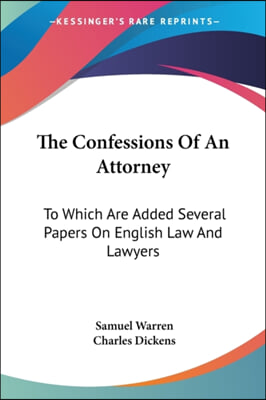 —KESSINGER'S RARE REPRINTS—

The Confessions Of An Attorney

To Which Are Added Several Papers On English Law And Lawyers

Samuel Warren
Charles Dickens